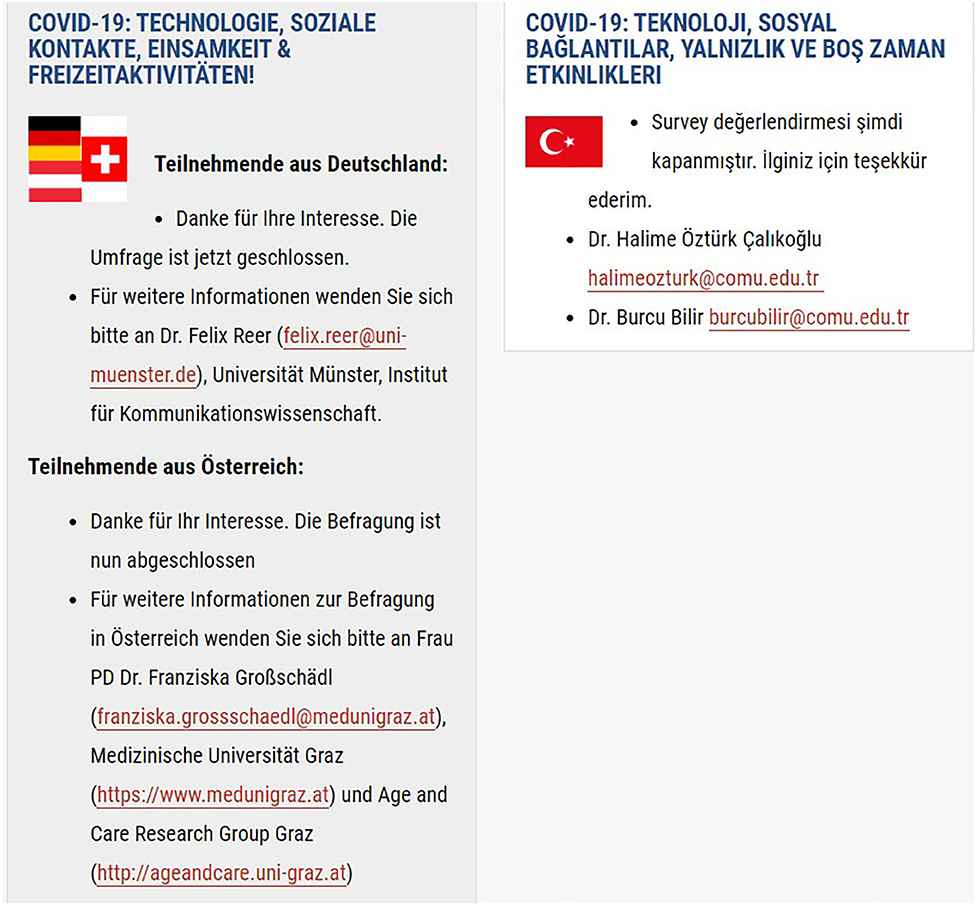 COVID-19: TECHNOLOGIE, SOZIALE KONTAKTE, EINSAMKEIT & FREIZEITAKTIVITÄTEN!

Teilnehmende aus Deutschland:

- Danke für Ihre Interesse. Die Umfrage ist jetzt geschlossen.
- Für weitere Informationen wenden Sie sich bitte an Dr. Felix Reer (felix.reer@uni-muenster.de), Universität Münster, Institut für Kommunikationswissenschaft.

Teilnehmende aus Österreich:

- Danke für Ihr Interesse. Die Befragung ist nun abgeschlossen
- Für weitere Informationen zur Befragung in Österreich wenden Sie sich bitte an Frau PD Dr. Franziska Großschädl (franziska.grossschaedl@medunigraz.at), Medizinische Universität Graz (https://www.medunigraz.at) und Age and Care Research Group Graz (http://ageandcare.uni-graz.at)

COVID-19: TEKNOLOJI, SOSYAL BAĞLANTILAR, YALNIZLIK VE BOŞ ZAMAN ETKINLIKLERI

- Survey değerlendirmesi şimdi kapanmıştır. İlginiz için teşekkür ederim.
- Dr. Halime Öztürk Çalıkoğlu halimeozturk@comu.edu.tr
- Dr. Burcu Bilir burcubilir@comu.edu.tr